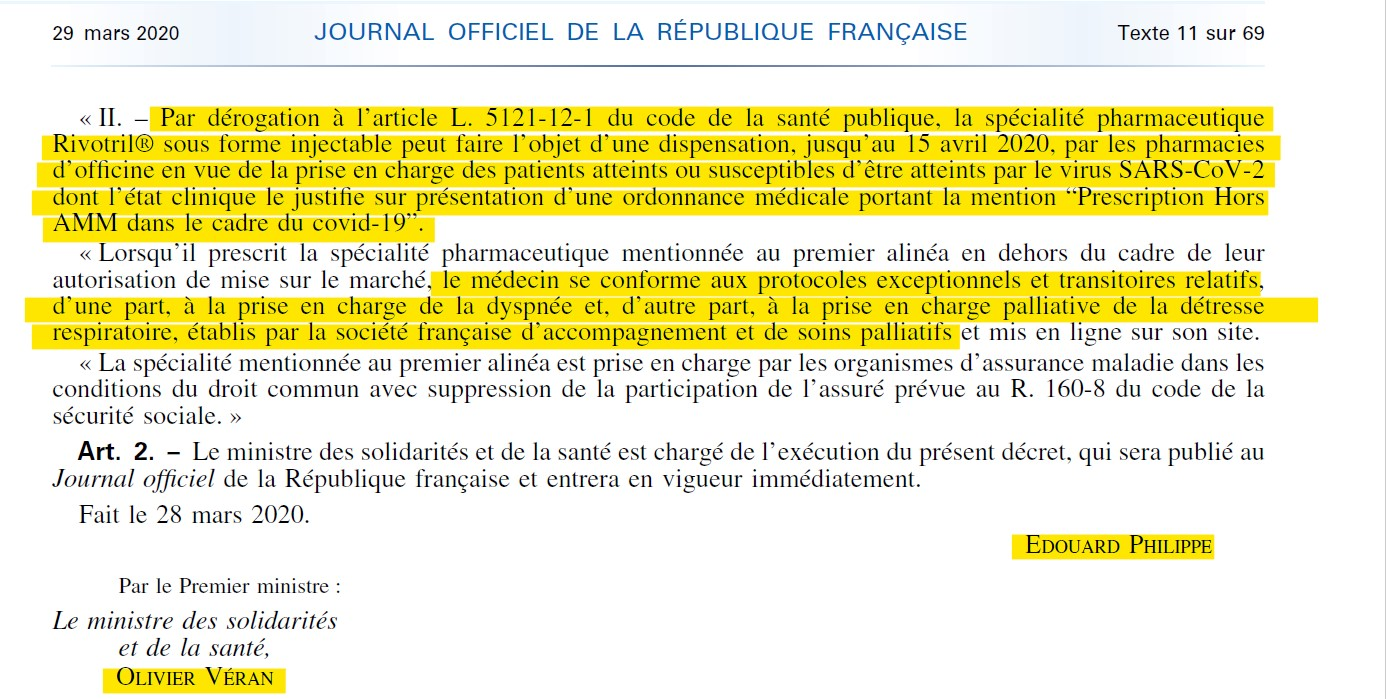 29 mars 2020 JOURNAL OFFICIEL DE LA RÉPUBLIQUE FRANÇAISE Texte 11 sur 69

« II. – Par dérogation à l'article L. 5121-12-1 du code de la santé publique, la spécialité pharmaceutique Rivotril® sous forme injectable peut faire l'objet d'une dispensation, jusqu'au 15 avril 2020, par les pharmacies d'officine en vue de la prise en charge des patients atteints ou susceptibles d'être atteints par le virus SARS-CoV-2 dont l'état clinique le justifie sur présentation d'une ordonnance médicale portant la mention "Prescription Hors AMM dans le cadre du covid-19".

« Lorsqu'il prescrit la spécialité pharmaceutique mentionnée au premier alinéa en dehors du cadre de leur autorisation de mise sur le marché, le médecin se conforme aux protocoles exceptionnels et transitoires relatifs, d'une part, à la prise en charge de la dyspnée et, d'autre part, à la prise en charge palliative de la détresse respiratoire, établis par la société française d'accompagnement et de soins palliatifs et mis en ligne sur son site.

« La spécialité mentionnée au premier alinéa est prise en charge par les organismes d'assurance maladie dans les conditions du droit commun avec suppression de la participation de l'assuré prévue au R. 160-8 du code de la sécurité sociale. »

Art. 2. – Le ministre des solidarités et de la santé est chargé de l'exécution du présent décret, qui sera publié au Journal officiel de la République française et entrera en vigueur immédiatement.

Fait le 28 mars 2020.

EDOUARD PHILIPPE

Par le Premier ministre :

Le ministre des solidarités et de la santé,
OLIVIER VÉRAN